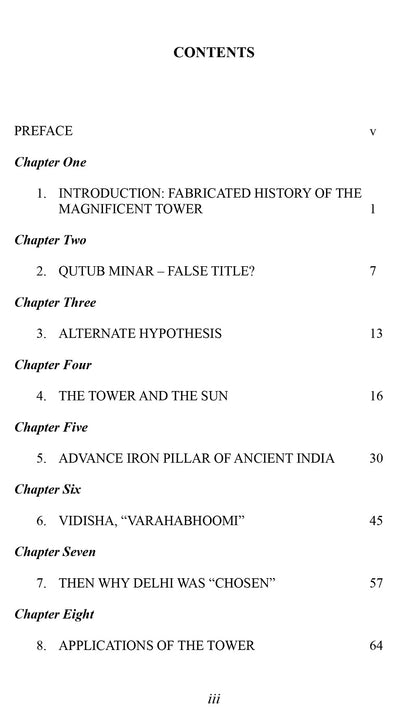 CONTENTS

PREFACE v

Chapter One

1. INTRODUCTION: FABRICATED HISTORY OF THE MAGNIFICENT TOWER 1

Chapter Two

2. QUTUB MINAR – FALSE TITLE? 7

Chapter Three

3. ALTERNATE HYPOTHESIS 13

Chapter Four

4. THE TOWER AND THE SUN 16

Chapter Five

5. ADVANCE IRON PILLAR OF ANCIENT INDIA 30

Chapter Six

6. VIDISHA, "VARAHABHOOMI" 45

Chapter Seven

7. THEN WHY DELHI WAS "CHOSEN" 57

Chapter Eight

8. APPLICATIONS OF THE TOWER 64

iii